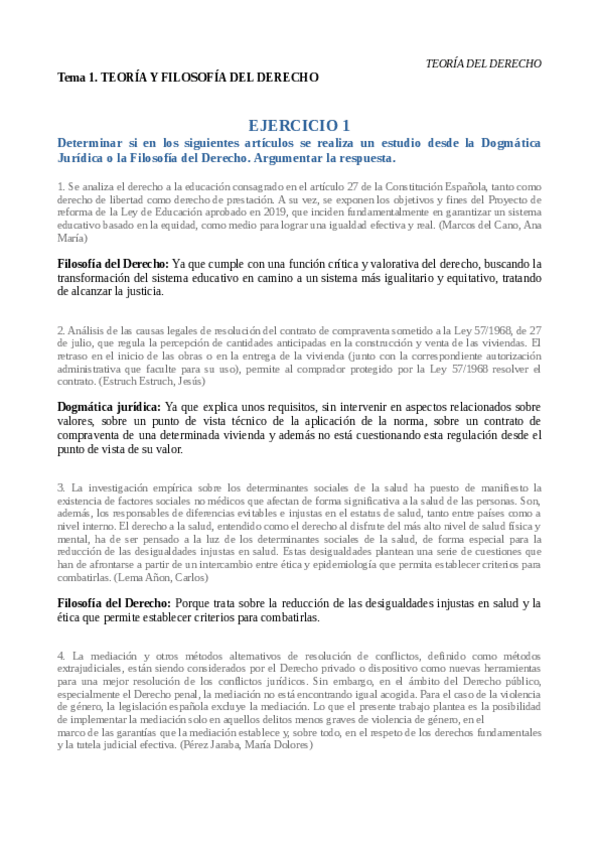 TEORÍA DEL DERECHO

Tema 1. TEORÍA Y FILOSOFÍA DEL DERECHO

EJERCICIO 1

Determinar si en los siguientes artículos se realiza un estudio desde la Dogmática Jurídica o la Filosofía del Derecho. Argumentar la respuesta.

1. Se analiza el derecho a la educación consagrado en el artículo 27 de la Constitución Española, tanto como derecho de libertad como derecho de prestación. A su vez, se exponen los objetivos y fines del Proyecto de reforma de la Ley de Educación aprobado en 2019, que inciden fundamentalmente en garantizar un sistema educativo basado en la equidad, como medio para lograr una igualdad efectiva y real. (Marcos del Cano, Ana María)

Filosofía del Derecho: Ya que cumple con una función crítica y valorativa del derecho, buscando la transformación del sistema educativo en camino a un sistema más igualitario y equitativo, tratando de alcanzar la justicia.

2. Análisis de las causas legales de resolución del contrato de compraventa sometido a la Ley 57/1968, de 27 de julio, que regula la percepción de cantidades anticipadas en la construcción y venta de las viviendas. El retraso en el inicio de las obras o en la entrega de la vivienda (junto con la correspondiente autorización administrativa que faculte para su uso), permite al comprador protegido por la Ley 57/1968 resolver el contrato. (Estruch Estruch, Jesús)

Dogmática jurídica: Ya que explica unos requisitos, sin intervenir en aspectos relacionados sobre valores, sobre un punto de vista técnico de la aplicación de la norma, sobre un contrato de compraventa de una determinada vivienda y además no está cuestionando esta regulación desde el punto de vista de su valor.

3. La investigación empírica sobre los determinantes sociales de la salud ha puesto de manifiesto la existencia de factores sociales no médicos que afectan de forma significativa a la salud de las personas. Son, además, los responsables de diferencias evitables e injustas en el estatus de salud, tanto entre países como a nivel interno. El derecho a la salud, entendido como el derecho al disfrute del más alto nivel de salud física y mental, ha de ser pensado a la luz de los determinantes sociales de la salud, de forma especial para la reducción de las desigualdades injustas en salud. Estas desigualdades plantean una serie de cuestiones que han de afrontarse a partir de un intercambio entre ética y epidemiología que permita establecer criterios para combatirlas. (Lema Añon, Carlos)

Filosofía del Derecho: Porque trata sobre la reducción de las desigualdades injustas en salud y la ética que permite establecer criterios para combatirlas.

4. La mediación y otros métodos alternativos de resolución de conflictos, definido como métodos extrajudiciales, están siendo considerados por el Derecho privado o dispositivo como nuevas herramientas para una mejor resolución de los conflictos jurídicos. Sin embargo, en el ámbito del Derecho público, especialmente el Derecho penal, la mediación no está encontrando igual acogida. Para el caso de la violencia de género, la legislación española excluye la mediación. Lo que el presente trabajo plantea es la posibilidad de implementar la mediación solo en aquellos delitos menos graves de violencia de género, en el marco de las garantías que la mediación establece y, sobre todo, en el respeto de los derechos fundamentales y la tutela judicial efectiva. (Pérez Jaraba, María Dolores)